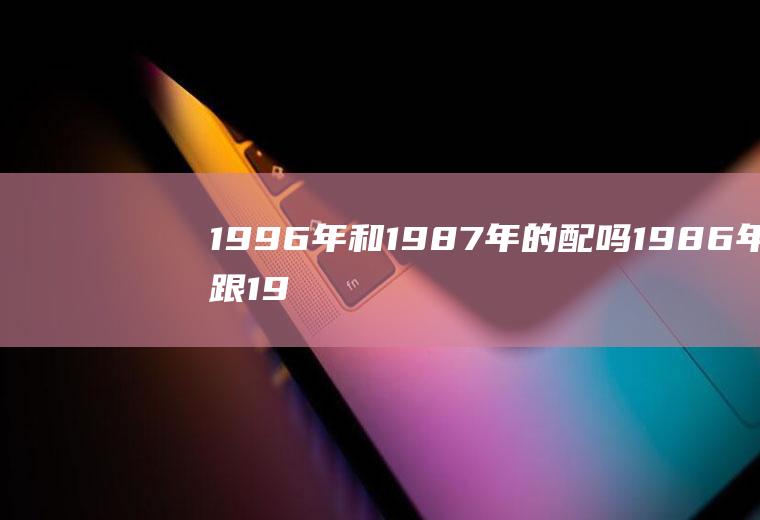 1996年和1987年的配吗1986年跟19

fn